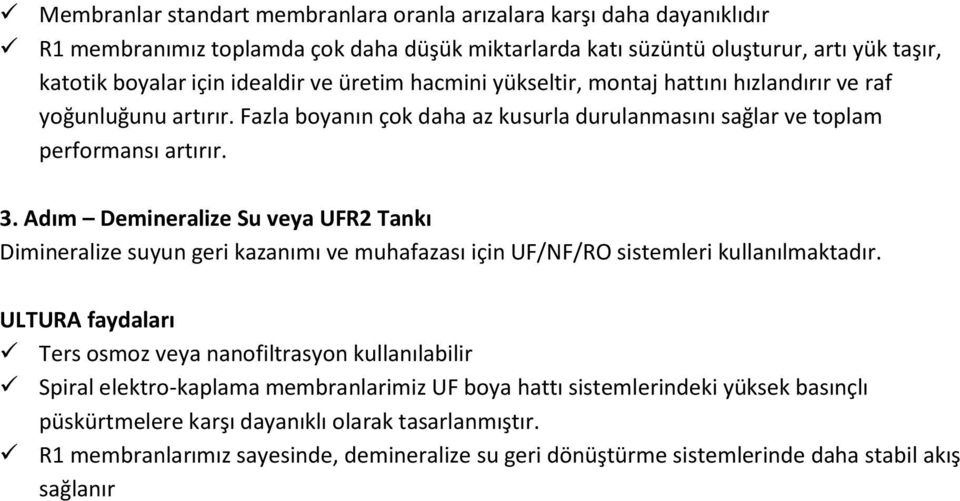 ✓ Membranlar standart membranlara oranla arızalara karşı daha dayanıklıdır
✓ R1 membranımız toplamda çok daha düşük miktarlarda katı süzüntü oluşturur, artı yük taşır, katotik boyalar için idealdir ve üretim hacmini yükseltir, montaj hattını hızlandırır ve raf yoğunluğunu artırır. Fazla boyanın çok daha az kusurla durulanmasını sağlar ve toplam performansı artırır.

3. Adım – Demineralize Su veya UFR2 Tankı
Dimineralize suyun geri kazanımı ve muhafazası için UF/NF/RO sistemleri kullanılmaktadır.

ULTURA faydaları
✓ Ters osmoz veya nanofiltrasyon kullanılabilir
✓ Spiral elektro-kaplama membranlarimiz UF boya hattı sistemlerindeki yüksek basınçlı püskürtmelere karşı dayanıklı olarak tasarlanmıştır.
✓ R1 membranlarımız sayesinde, demineralize su geri dönüştürme sistemlerinde daha stabil akış sağlanır